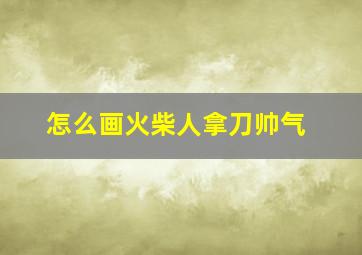 怎么画火柴人拿刀帅气